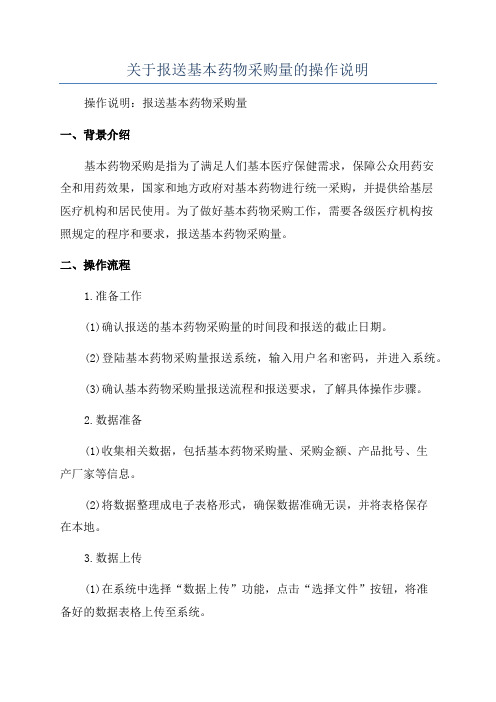 关于报送基本药物采购量的操作说明

操作说明：报送基本药物采购量

一、背景介绍

基本药物采购是指为了满足人们基本医疗保健需求，保障公众用药安全和用药效果，国家和地方政府对基本药物进行统一采购，并提供给基层医疗机构和居民使用。为了做好基本药物采购工作，需要各级医疗机构按照规定的程序和要求，报送基本药物采购量。

二、操作流程

1.准备工作

(1)确认报送的基本药物采购量的时间段和报送的截止日期。

(2)登陆基本药物采购量报送系统，输入用户名和密码，并进入系统。

(3)确认基本药物采购量报送流程和报送要求，了解具体操作步骤。

2.数据准备

(1)收集相关数据，包括基本药物采购量、采购金额、产品批号、生产厂家等信息。

(2)将数据整理成电子表格形式，确保数据准确无误，并将表格保存在本地。

3.数据上传

(1)在系统中选择“数据上传”功能，点击“选择文件”按钮，将准备好的数据表格上传至系统。